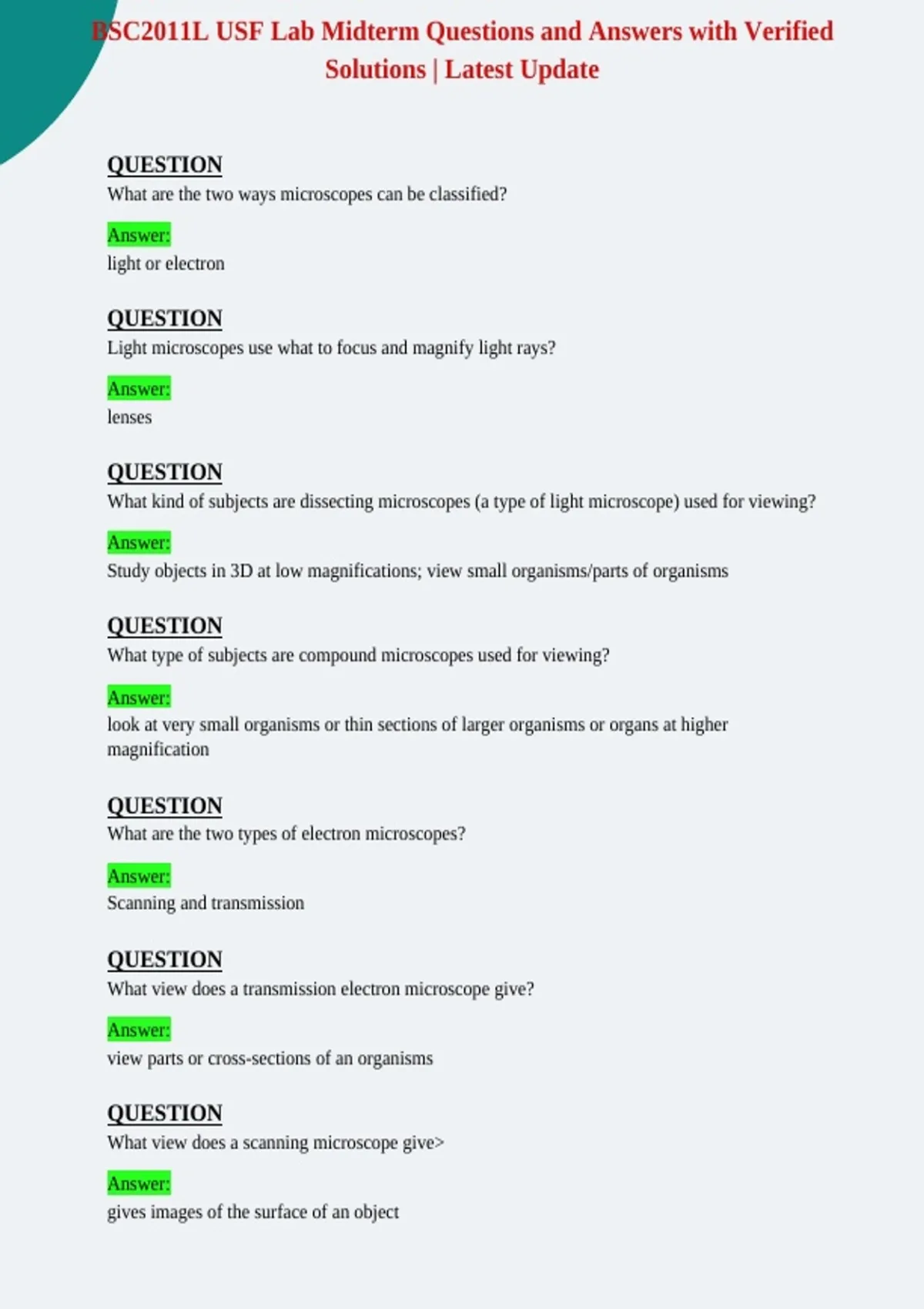 BSC2011L USF Lab Midterm Questions and Answers with Verified Solutions | Latest Update

QUESTION
What are the two ways microscopes can be classified?

Answer:
light or electron

QUESTION
Light microscopes use what to focus and magnify light rays?

Answer:
lenses

QUESTION
What kind of subjects are dissecting microscopes (a type of light microscope) used for viewing?

Answer:
Study objects in 3D at low magnifications; view small organisms/parts of organisms

QUESTION
What type of subjects are compound microscopes used for viewing?

Answer:
look at very small organisms or thin sections of larger organisms or organs at higher magnification

QUESTION
What are the two types of electron microscopes?

Answer:
Scanning and transmission

QUESTION
What view does a transmission electron microscope give?

Answer:
view parts or cross-sections of an organisms

QUESTION
What view does a scanning microscope give>

Answer:
gives images of the surface of an object